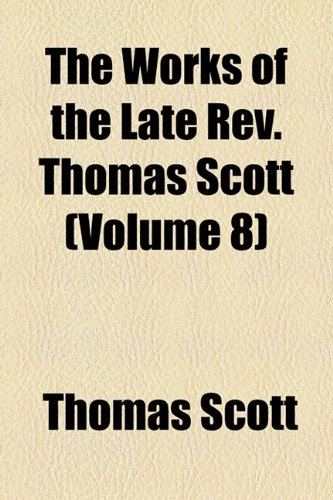 The Works of the Late Rev. Thomas Scott (Volume 8)

Thomas Scott